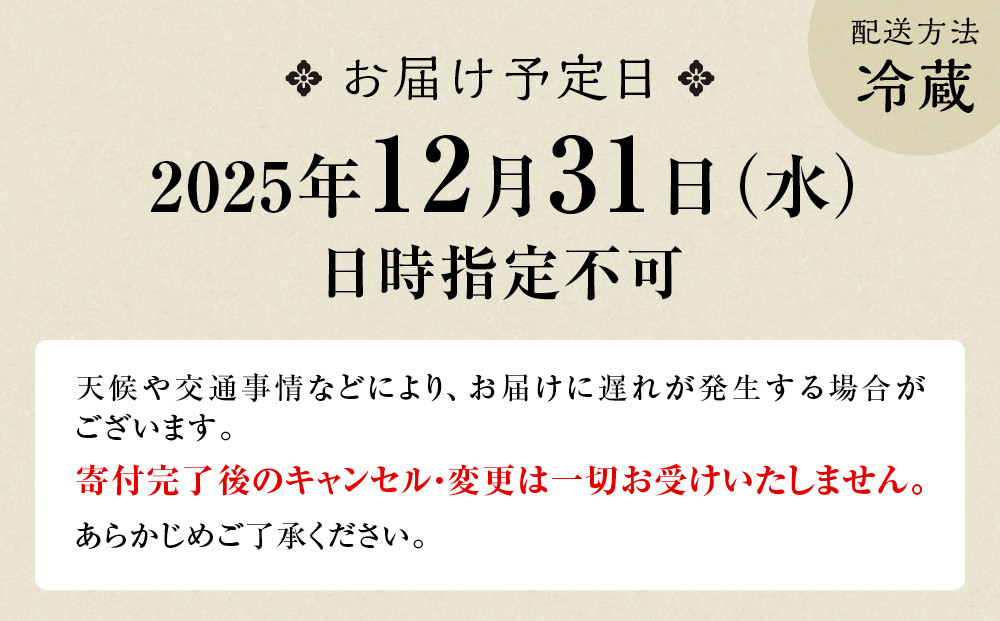 配送方法
冷蔵

お届け予定日

2025年12月31日(水)

日時指定不可

天候や交通事情などにより、お届けに遅れが発生する場合がございます。

寄付完了後のキャンセル・変更は一切お受けいたしません。

あらかじめご了承ください。